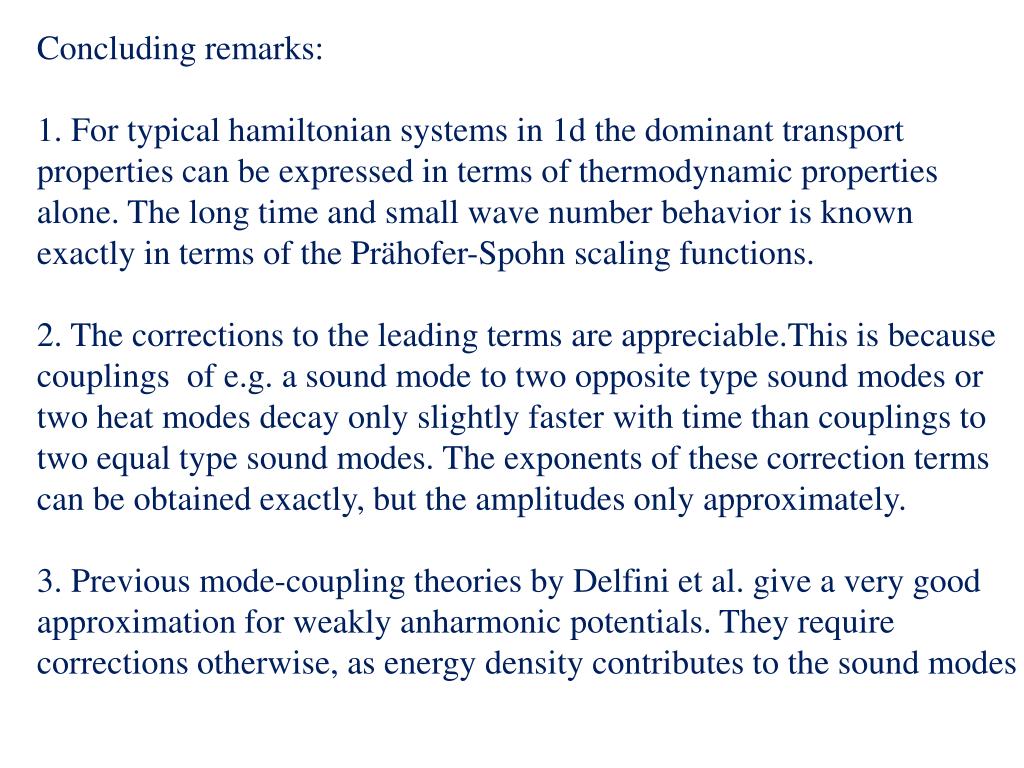 Concluding remarks:

1. For typical hamiltonian systems in 1d the dominant transport properties can be expressed in terms of thermodynamic properties alone. The long time and small wave number behavior is known exactly in terms of the Prähofer-Spohn scaling functions.

2. The corrections to the leading terms are appreciable.This is because couplings of e.g. a sound mode to two opposite type sound modes or two heat modes decay only slightly faster with time than couplings to two equal type sound modes. The exponents of these correction terms can be obtained exactly, but the amplitudes only approximately.

3. Previous mode-coupling theories by Delfini et al. give a very good approximation for weakly anharmonic potentials. They require corrections otherwise, as energy density contributes to the sound modes